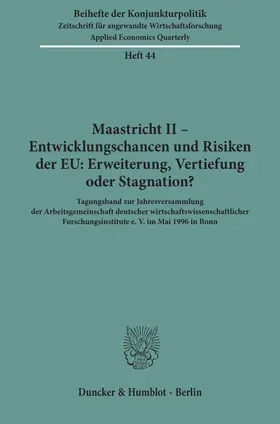 Beihefte der Konjunkturpolitik
Zeitschrift für angewandte Wirtschaftsforschung
Applied Economics Quarterly

Heft 44

Maastricht II – Entwicklungschancen und Risiken der EU: Erweiterung, Vertiefung oder Stagnation?

Tagungsband zur Jahresversammlung der Arbeitsgemeinschaft deutscher wirtschaftswissenschaftlicher Forschungsinstitute e. V. im Mai 1996 in Bonn

Duncker & Humblot · Berlin